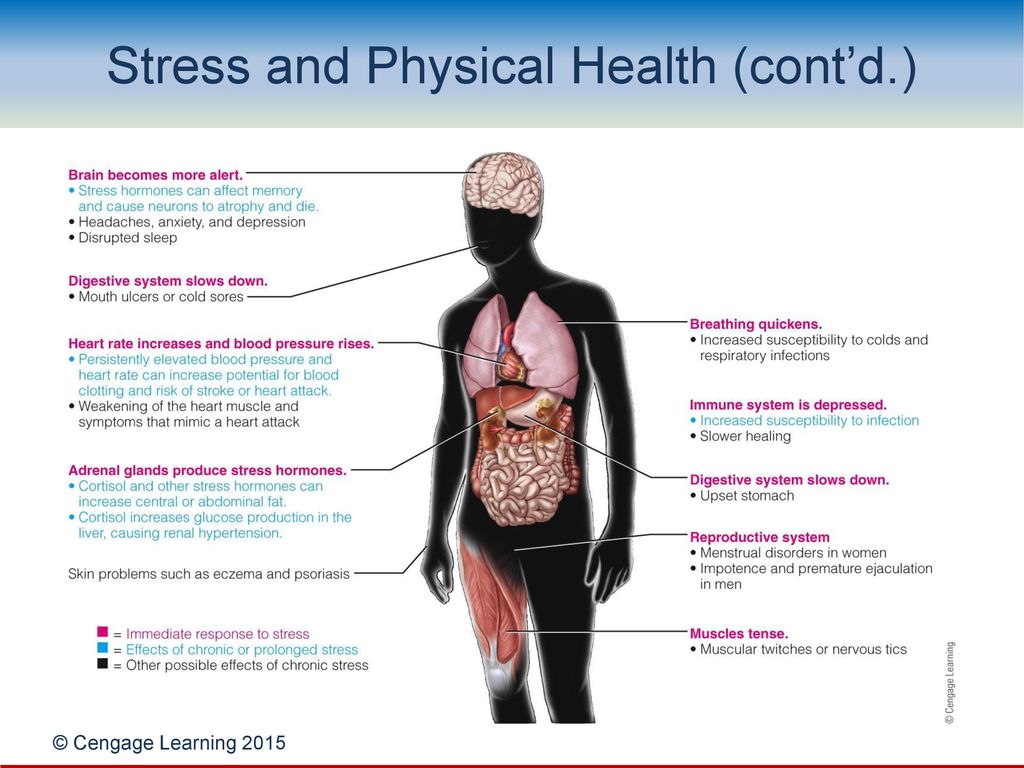 Stress and Physical Health (cont'd.)

Brain becomes more alert.
• Stress hormones can affect memory and cause neurons to atrophy and die.
• Headaches, anxiety, and depression
• Disrupted sleep

Digestive system slows down.
• Mouth ulcers or cold sores

Heart rate increases and blood pressure rises.
• Persistently elevated blood pressure and heart rate can increase potential for blood clotting and risk of stroke or heart attack.
• Weakening of the heart muscle and symptoms that mimic a heart attack

Adrenal glands produce stress hormones.
• Cortisol and other stress hormones can increase central or abdominal fat.
• Cortisol increases glucose production in the liver, causing renal hypertension.

Skin problems such as eczema and psoriasis

■ = Immediate response to stress
■ = Effects of chronic or prolonged stress
■ = Other possible effects of chronic stress

Breathing quickens.
• Increased susceptibility to colds and respiratory infections

Immune system is depressed.
• Increased susceptibility to infection
• Slower healing

Digestive system slows down.
• Upset stomach

Reproductive system
• Menstrual disorders in women
• Impotence and premature ejaculation in men

Muscles tense.
• Muscular twitches or nervous tics

© Cengage Learning

© Cengage Learning 2015